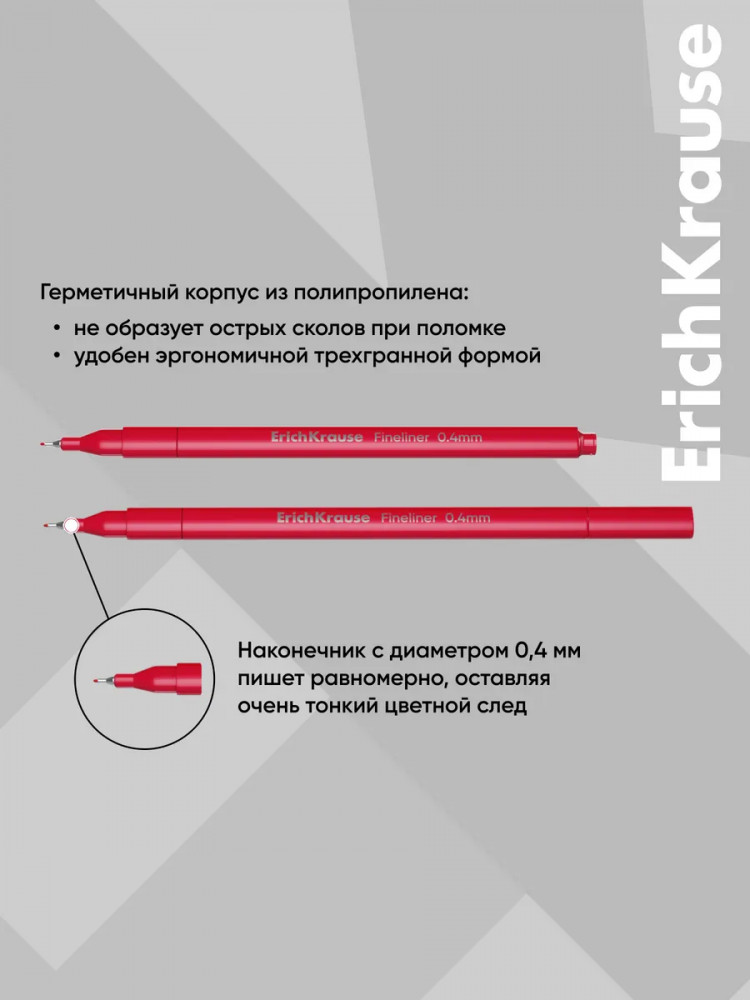 ErichKrause

Герметичный корпус из полипропилена:
• не образует острых сколов при поломке
• удобен эргономичной трехгранной формой

ErichKrause Fineliner 0.4mm

ErichKrause Fineliner 0.4mm

Наконечник с диаметром 0,4 мм пишет равномерно, оставляя очень тонкий цветной след